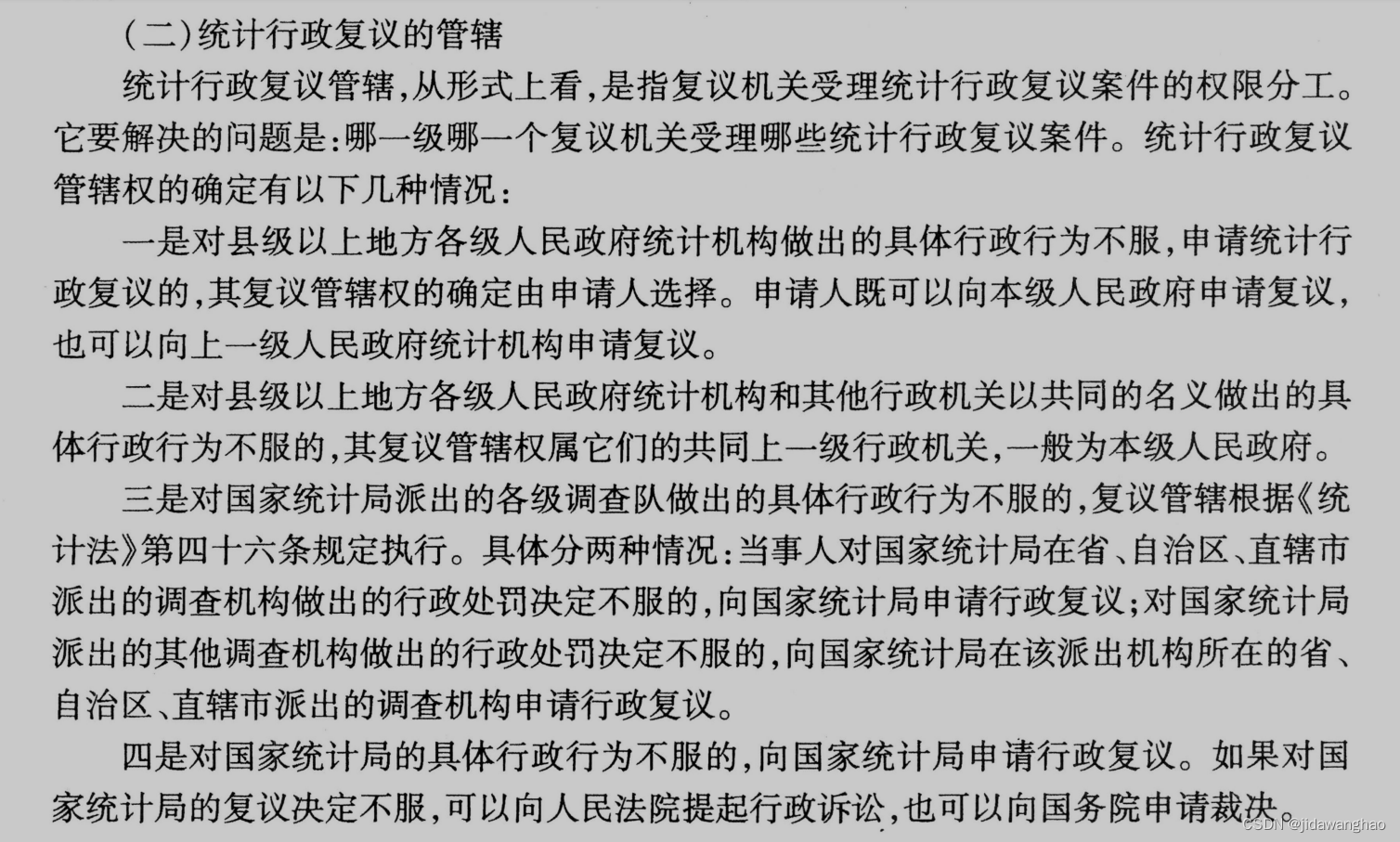 (二)统计行政复议的管辖

统计行政复议管辖,从形式上看,是指复议机关受理统计行政复议案件的权限分工。它要解决的问题是:哪一级哪一个复议机关受理哪些统计行政复议案件。统计行政复议管辖权的确定有以下几种情况:

一是对县级以上地方各级人民政府统计机构做出的具体行政行为不服,申请统计行政复议的,其复议管辖权的确定由申请人选择。申请人既可以向本级人民政府申请复议,也可以向上一级人民政府统计机构申请复议。

二是对县级以上地方各级人民政府统计机构和其他行政机关以共同的名义做出的具体行政行为不服的,其复议管辖权属它们的共同上一级行政机关,一般为本级人民政府。

三是对国家统计局派出的各级调查队做出的具体行政行为不服的,复议管辖根据《统计法》第四十六条规定执行。具体分两种情况:当事人对国家统计局在省、自治区、直辖市派出的调查机构做出的行政处罚决定不服的,向国家统计局申请行政复议;对国家统计局派出的其他调查机构做出的行政处罚决定不服的,向国家统计局在该派出机构所在的省、自治区、直辖市派出的调查机构申请行政复议。

四是对国家统计局的具体行政行为不服的,向国家统计局申请行政复议。如果对国家统计局的复议决定不服,可以向人民法院提起行政诉讼,也可以向国务院申请裁决。

CSDN @jidawanghao